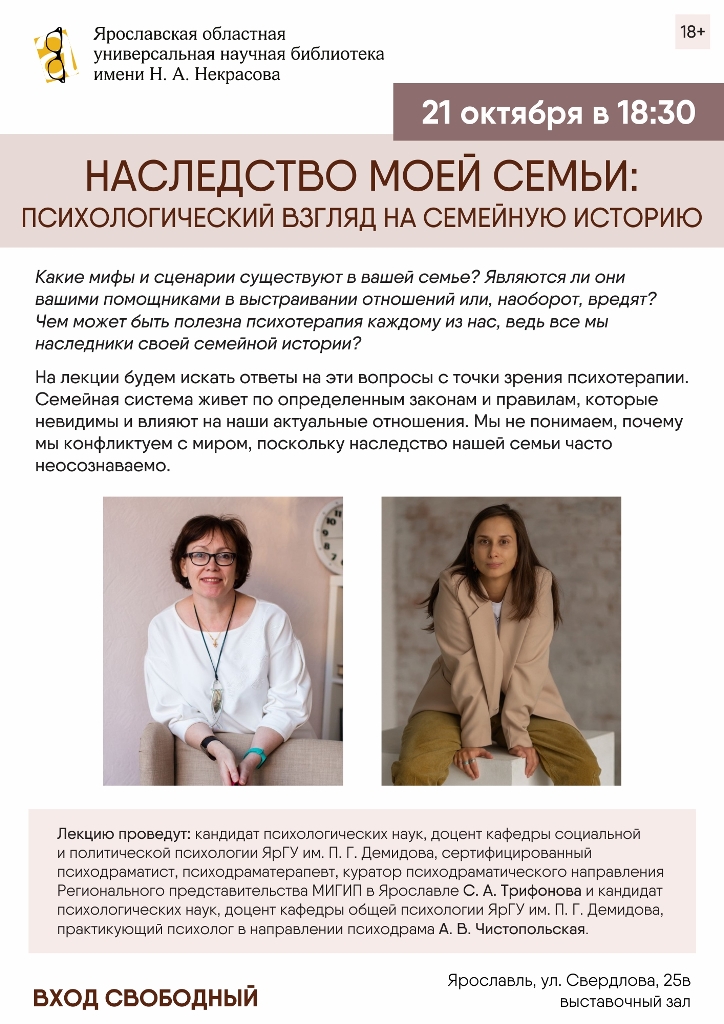 Ярославская областная универсальная научная библиотека имени Н. А. Некрасова

18+

21 октября в 18:30

НАСЛЕДСТВО МОЕЙ СЕМЬИ:
ПСИХОЛОГИЧЕСКИЙ ВЗГЛЯД НА СЕМЕЙНУЮ ИСТОРИЮ

Какие мифы и сценарии существуют в вашей семье? Являются ли они вашими помощниками в выстраивании отношений или, наоборот, вредят? Чем может быть полезна психотерапия каждому из нас, ведь все мы наследники своей семейной истории?

На лекции будем искать ответы на эти вопросы с точки зрения психотерапии. Семейная система живет по определенным законам и правилам, которые невидимы и влияют на наши актуальные отношения. Мы не понимаем, почему мы конфликтуем с миром, поскольку наследство нашей семьи часто неосознаваемо.

Лекцию проведут: кандидат психологических наук, доцент кафедры социальной и политической психологии ЯрГУ им. П. Г. Демидова, сертифицированный психодраматист, психодраматерапевт, куратор психодраматического направления Регионального представительства МИГИП в Ярославле С. А. Трифонова и кандидат психологических наук, доцент кафедры общей психологии ЯрГУ им. П. Г. Демидова, практикующий психолог в направлении психодрама А. В. Чистопольская.

ВХОД СВОБОДНЫЙ

Ярославль, ул. Свердлова, 25в
выставочный зал